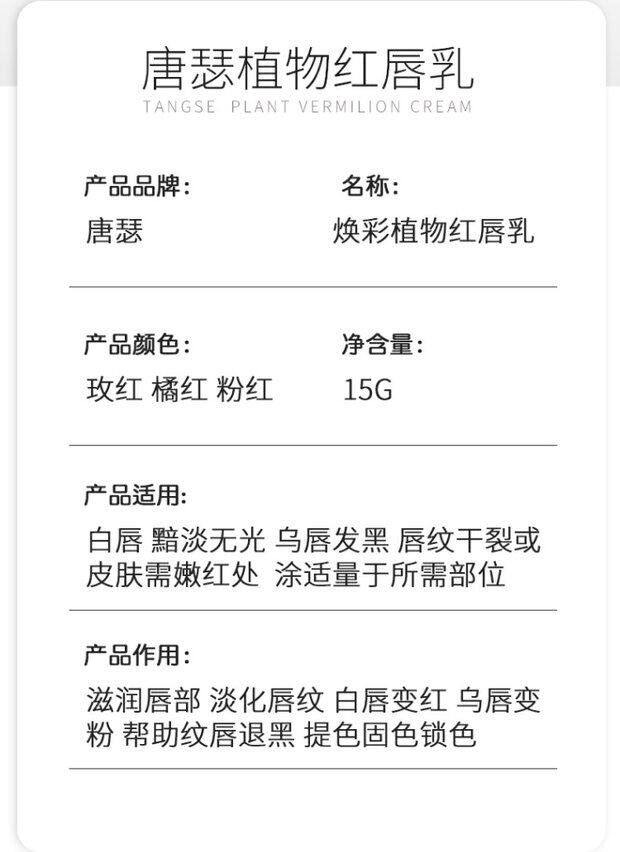 唐瑟植物红唇乳
TANGSE PLANT VERMILION CREAM

产品品牌:
唐瑟

名称:
焕彩植物红唇乳

产品颜色:
玫红 橘红 粉红

净含量:
15G

产品适用:
白唇 黯淡无光 乌唇发黑 唇纹干裂或皮肤需嫩红处 涂适量于所需部位

产品作用:
滋润唇部 淡化唇纹 白唇变红 乌唇变粉 帮助纹唇退黑 提色固色锁色